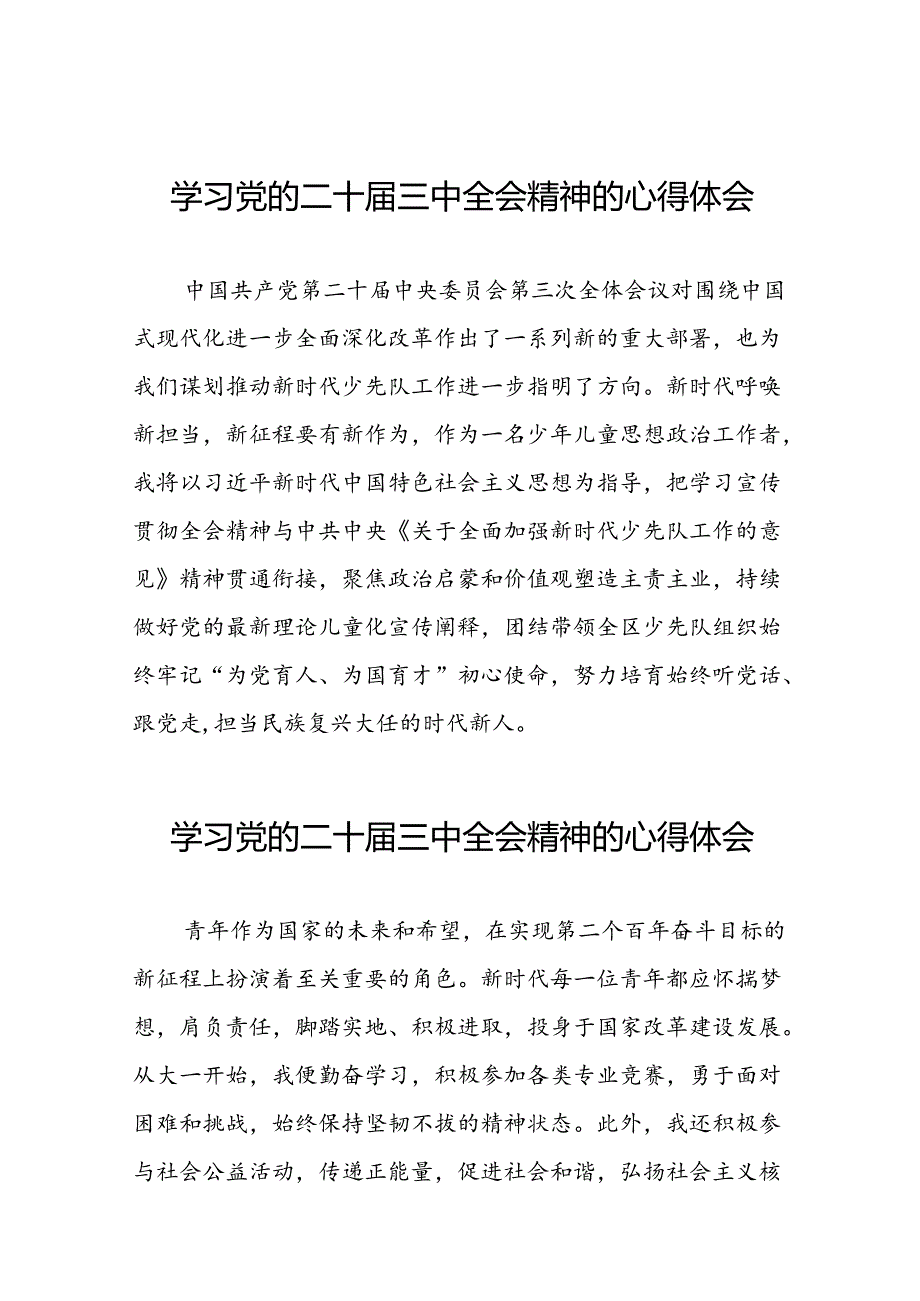 学习党的二十届三中全会精神的心得体会

中国共产党第二十届中央委员会第三次全体会议对围绕中国式现代化进一步全面深化改革作出了一系列新的重大部署，也为我们谋划推动新时代少先队工作进一步指明了方向。新时代呼唤新担当，新征程要有新作为，作为一名少年儿童思想政治工作者，我将以习近平新时代中国特色社会主义思想为指导，把学习宣传贯彻全会精神与中共中央《关于全面加强新时代少先队工作的意见》精神贯通衔接，聚焦政治启蒙和价值观塑造主责主业，持续做好党的最新理论儿童化宣传阐释，团结带领全区少先队组织始终牢记“为党育人、为国育才”初心使命，努力培育始终听党话、跟党走,担当民族复兴大任的时代新人。

学习党的二十届三中全会精神的心得体会

青年作为国家的未来和希望，在实现第二个百年奋斗目标的新征程上扮演着至关重要的角色。新时代每一位青年都应怀揣梦想，肩负责任，脚踏实地、积极进取，投身于国家改革建设发展。从大一开始，我便勤奋学习，积极参加各类专业竞赛，勇于面对困难和挑战，始终保持坚韧不拔的精神状态。此外，我还积极参与社会公益活动，传递正能量，促进社会和谐，弘扬社会主义核